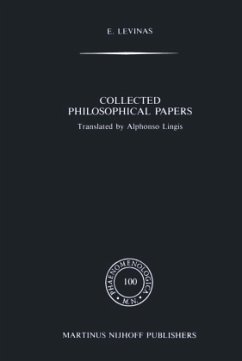 E. LEVINAS

COLLECTED PHILOSOPHICAL PAPERS

Translated by Alphonso Lingis

PHAENOMENOLOGICA
100
M.N.

MARTINUS NIJHOFF PUBLISHERS